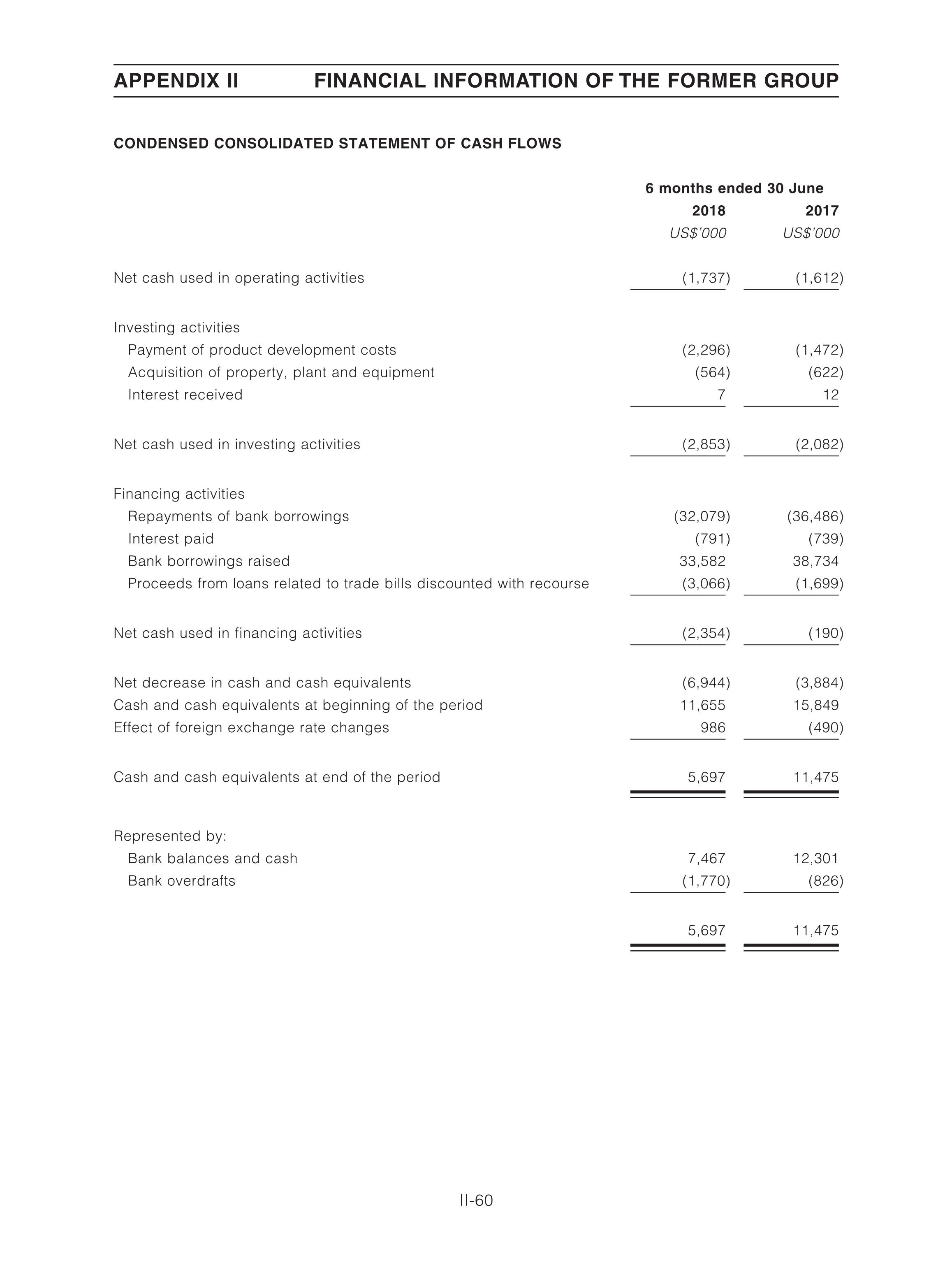 APPENDIX II FINANCIAL INFORMATION OF THE FORMER GROUP

CONDENSED CONSOLIDATED STATEMENT OF CASH FLOWS

| | 6 months ended 30 June | |
|---|---|---|
| | 2018 | 2017 |
| | US$'000 | US$'000 |
| Net cash used in operating activities | (1,737) | (1,612) |
| Investing activities | | |
| Payment of product development costs | (2,296) | (1,472) |
| Acquisition of property, plant and equipment | (564) | (622) |
| Interest received | 7 | 12 |
| Net cash used in investing activities | (2,853) | (2,082) |
| Financing activities | | |
| Repayments of bank borrowings | (32,079) | (36,486) |
| Interest paid | (791) | (739) |
| Bank borrowings raised | 33,582 | 38,734 |
| Proceeds from loans related to trade bills discounted with recourse | (3,066) | (1,699) |
| Net cash used in financing activities | (2,354) | (190) |
| Net decrease in cash and cash equivalents | (6,944) | (3,884) |
| Cash and cash equivalents at beginning of the period | 11,655 | 15,849 |
| Effect of foreign exchange rate changes | 986 | (490) |
| Cash and cash equivalents at end of the period | 5,697 | 11,475 |
| Represented by: | | |
| Bank balances and cash | 7,467 | 12,301 |
| Bank overdrafts | (1,770) | (826) |
| | 5,697 | 11,475 |

II-60